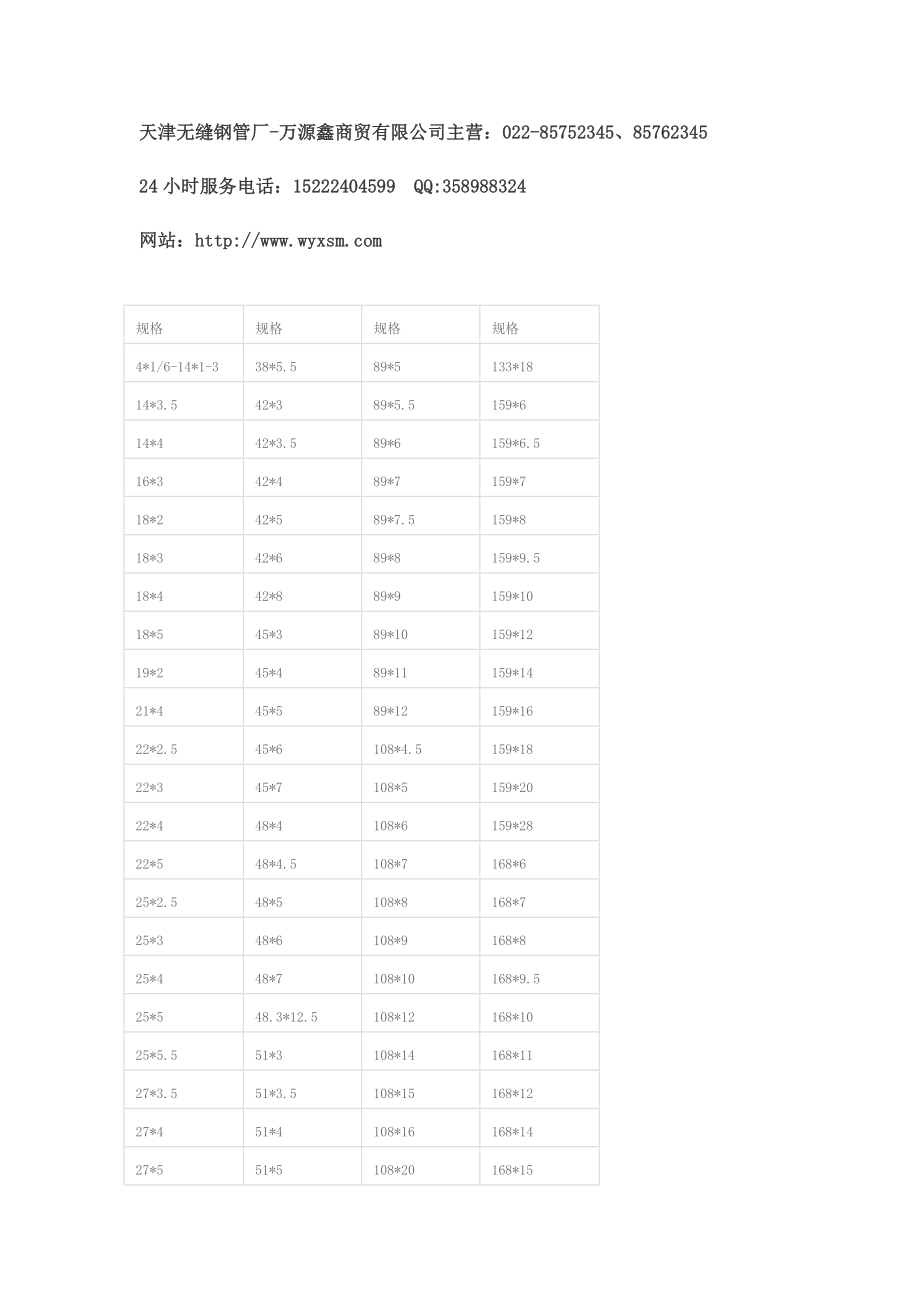 天津无缝钢管厂-万源鑫商贸有限公司主营：022-85752345、85762345

24 小时服务电话：15222404599  QQ:358988324

网站：http://www.wyxsm.com

| 规格 | 规格 | 规格 | 规格 |
|---|---|---|---|
| 4*1/6-14*1-3 | 38*5.5 | 89*5 | 133*18 |
| 14*3.5 | 42*3 | 89*5.5 | 159*6 |
| 14*4 | 42*3.5 | 89*6 | 159*6.5 |
| 16*3 | 42*4 | 89*7 | 159*7 |
| 18*2 | 42*5 | 89*7.5 | 159*8 |
| 18*3 | 42*6 | 89*8 | 159*9.5 |
| 18*4 | 42*8 | 89*9 | 159*10 |
| 18*5 | 45*3 | 89*10 | 159*12 |
| 19*2 | 45*4 | 89*11 | 159*14 |
| 21*4 | 45*5 | 89*12 | 159*16 |
| 22*2.5 | 45*6 | 108*4.5 | 159*18 |
| 22*3 | 45*7 | 108*5 | 159*20 |
| 22*4 | 48*4 | 108*6 | 159*28 |
| 22*5 | 48*4.5 | 108*7 | 168*6 |
| 25*2.5 | 48*5 | 108*8 | 168*7 |
| 25*3 | 48*6 | 108*9 | 168*8 |
| 25*4 | 48*7 | 108*10 | 168*9.5 |
| 25*5 | 48.3*12.5 | 108*12 | 168*10 |
| 25*5.5 | 51*3 | 108*14 | 168*11 |
| 27*3.5 | 51*3.5 | 108*15 | 168*12 |
| 27*4 | 51*4 | 108*16 | 168*14 |
| 27*5 | 51*5 | 108*20 | 168*15 |